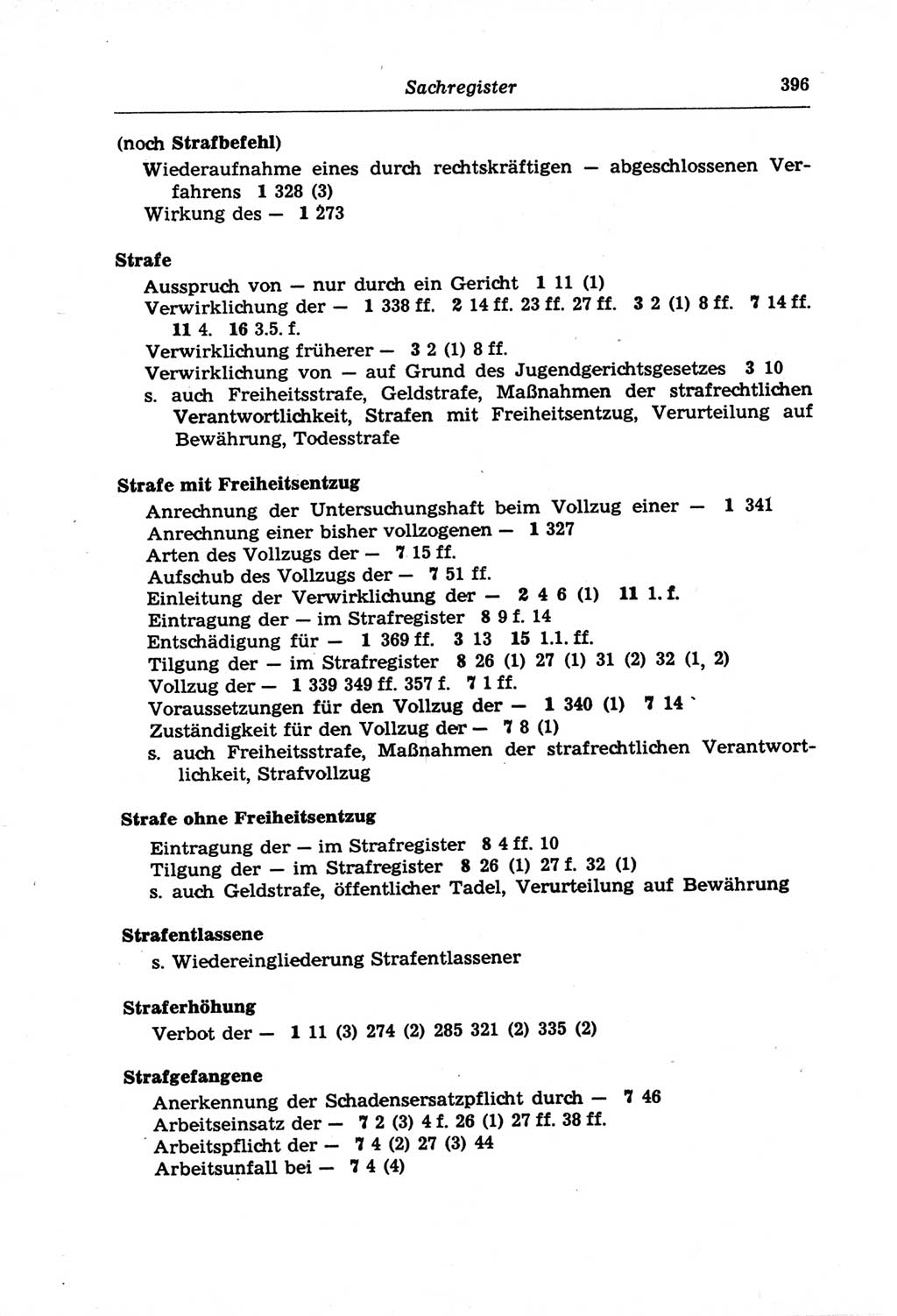 Sachregister 396

(noch Strafbefehl)
Wiederaufnahme eines durch rechtskräftigen — abgeschlossenen Verfahrens 1 328 (3)
Wirkung des — 1 273

Strafe
Ausspruch von — nur durch ein Gericht 1 11 (1)
Verwirklichung der — 1 338 ff. 2 14 ff. 23 ff. 27 ff. 3 2 (1) 8 ff. 7 14 ff. 11 4. 16 3.5. f.
Verwirklichung früherer — 3 2 (1) 8 ff.
Verwirklichung von — auf Grund des Jugendgerichtsgesetzes 3 10
s. auch Freiheitsstrafe, Geldstrafe, Maßnahmen der strafrechtlichen Verantwortlichkeit, Strafen mit Freiheitsentzug, Verurteilung auf Bewährung, Todesstrafe

Strafe mit Freiheitsentzug
Anrechnung der Untersuchungshaft beim Vollzug einer — 1 341
Anrechnung einer bisher vollzogenen — 1 327
Arten des Vollzugs der — 7 15 ff.
Aufschub des Vollzugs der — 7 51 ff.
Einleitung der Verwirklichung der — 2 4 6 (1) 11 1. f.
Eintragung der — im Strafregister 8 9 f. 14
Entschädigung für — 1 369 ff. 3 13 15 1.1. ff.
Tilgung der — im Strafregister 8 26 (1) 27 (1) 31 (2) 32 (1, 2)
Vollzug der — 1 339 349 ff. 357 f. 7 1 ff.
Voraussetzungen für den Vollzug der — 1 340 (1) 7 14
Zuständigkeit für den Vollzug der — 7 8 (1)
s. auch Freiheitsstrafe, Maßnahmen der strafrechtlichen Verantwortlichkeit, Strafvollzug

Strafe ohne Freiheitsentzug
Eintragung der — im Strafregister 8 4 ff. 10
Tilgung der — im Strafregister 8 26 (1) 27 f. 32 (1)
s. auch Geldstrafe, öffentlicher Tadel, Verurteilung auf Bewährung

Strafentlassene
s. Wiedereingliederung Strafentlassener

Straferhöhung
Verbot der — 1 11 (3) 274 (2) 285 321 (2) 335 (2)

Strafgefangene
Anerkennung der Schadensersatzpflicht durch — 7 46
Arbeitseinsatz der — 7 2 (3) 4 f. 26 (1) 27 ff. 38 ff.
Arbeitspflicht der — 7 4 (2) 27 (3) 44
Arbeitsunfall bei — 7 4 (4)